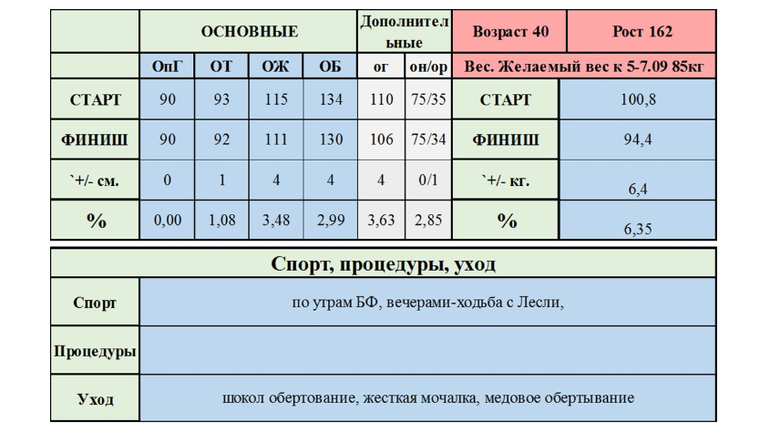 |  | ОСНОВНЫЕ | | | | Дополнительные | | Возраст 40 | Рост 162 |
|---|---|---|---|---|---|---|---|---|
|  | ОпГ | ОТ | ОЖ | ОБ | ог | он/ор | Вес. Желаемый вес к 5-7.09 85кг | |
| СТАРТ | 90 | 93 | 115 | 134 | 110 | 75/35 | СТАРТ | 100,8 |
| ФИНИШ | 90 | 92 | 111 | 130 | 106 | 75/34 | ФИНИШ | 94,4 |
| `+/- см. | 0 | 1 | 4 | 4 | 4 | 0/1 | `+/- кг. | 6,4 |
| % | 0,00 | 1,08 | 3,48 | 2,99 | 3,63 | 2,85 | % | 6,35 |

| Спорт, процедуры, уход | |
|---|---|
| Спорт | по утрам БФ, вечерами-ходьба с Лесли, |
| Процедуры | |
| Уход | шокол обертование, жесткая мочалка, медовое обертывание |